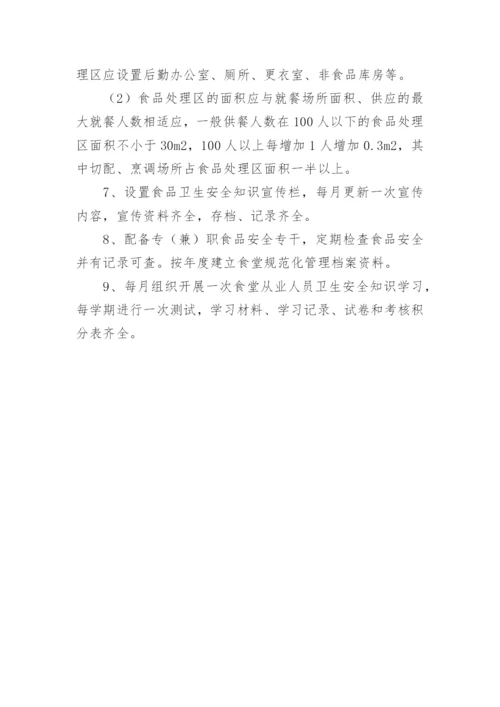 理区应设置后勤办公室、厕所、更衣室、非食品库房等。

（2）食品处理区的面积应与就餐场所面积、供应的最大就餐人数相适应，一般供餐人数在100人以下的食品处理区面积不小于30m2，100人以上每增加1人增加0.3m2，其中切配、烹调场所占食品处理区面积一半以上。

7、设置食品卫生安全知识宣传栏，每月更新一次宣传内容，宣传资料齐全，存档、记录齐全。

8、配备专（兼）职食品安全专干，定期检查食品安全并有记录可查。按年度建立食堂规范化管理档案资料。

9、每月组织开展一次食堂从业人员卫生安全知识学习，每学期进行一次测试，学习材料、学习记录、试卷和考核积分表齐全。